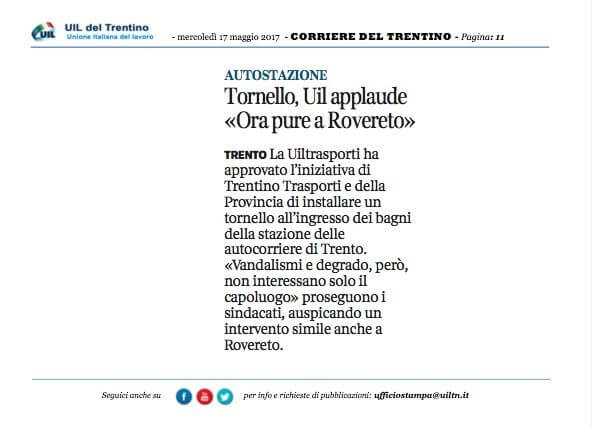 UIL
UIL del Trentino
Unione italiana del lavoro

- mercoledì 17 maggio 2017 - CORRIERE DEL TRENTINO - Pagina: 11

AUTOSTAZIONE

Tornello, Uil applaude «Ora pure a Rovereto»

TRENTO La Uiltrasporti ha approvato l'iniziativa di Trentino Trasporti e della Provincia di installare un tornello all'ingresso dei bagni della stazione delle autocorriere di Trento. «Vandalismi e degrado, però, non interessano solo il capoluogo» proseguono i sindacati, auspicando un intervento simile anche a Rovereto.

Seguici anche su

per info e richieste di pubblicazioni: ufficiostampa@uiltn.it